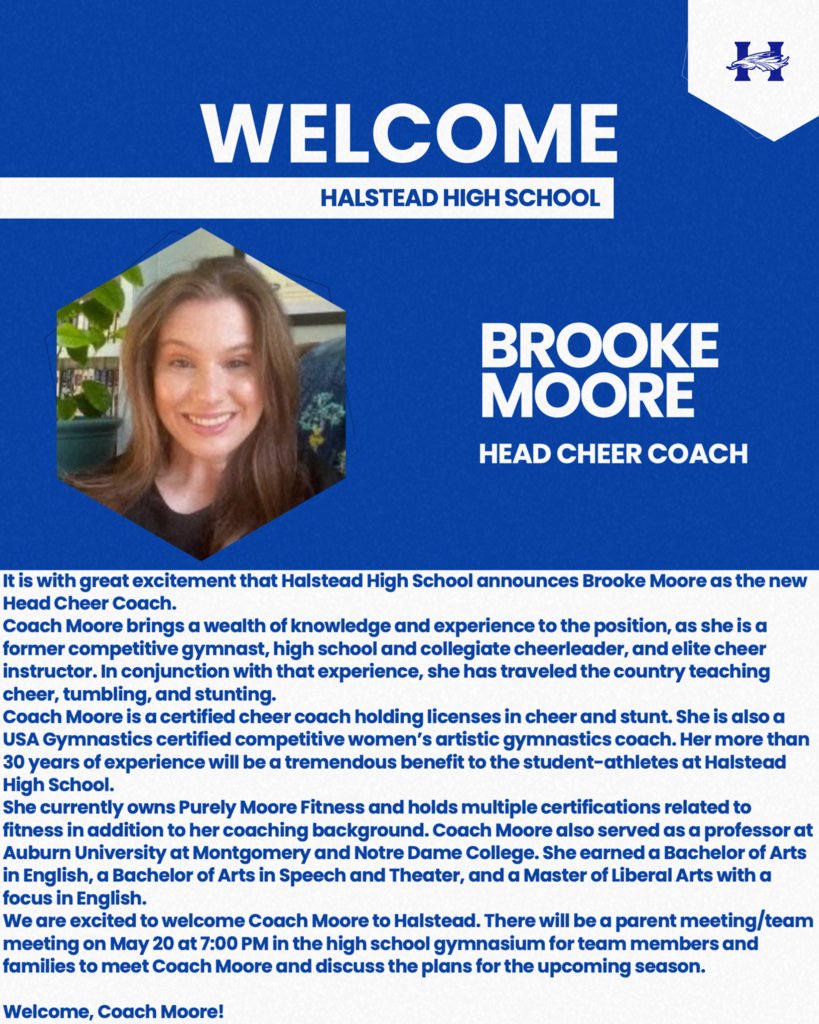 H

WELCOME

HALSTEAD HIGH SCHOOL

BROOKE MOORE

HEAD CHEER COACH

It is with great excitement that Halstead High School announces Brooke Moore as the new Head Cheer Coach.
Coach Moore brings a wealth of knowledge and experience to the position, as she is a former competitive gymnast, high school and collegiate cheerleader, and elite cheer instructor. In conjunction with that experience, she has traveled the country teaching cheer, tumbling, and stunting.
Coach Moore is a certified cheer coach holding licenses in cheer and stunt. She is also a USA Gymnastics certified competitive women's artistic gymnastics coach. Her more than 30 years of experience will be a tremendous benefit to the student-athletes at Halstead High School.
She currently owns Purely Moore Fitness and holds multiple certifications related to fitness in addition to her coaching background. Coach Moore also served as a professor at Auburn University at Montgomery and Notre Dame College. She earned a Bachelor of Arts in English, a Bachelor of Arts in Speech and Theater, and a Master of Liberal Arts with a focus in English.
We are excited to welcome Coach Moore to Halstead. There will be a parent meeting/team meeting on May 20 at 7:00 PM in the high school gymnasium for team members and families to meet Coach Moore and discuss the plans for the upcoming season.

Welcome, Coach Moore!